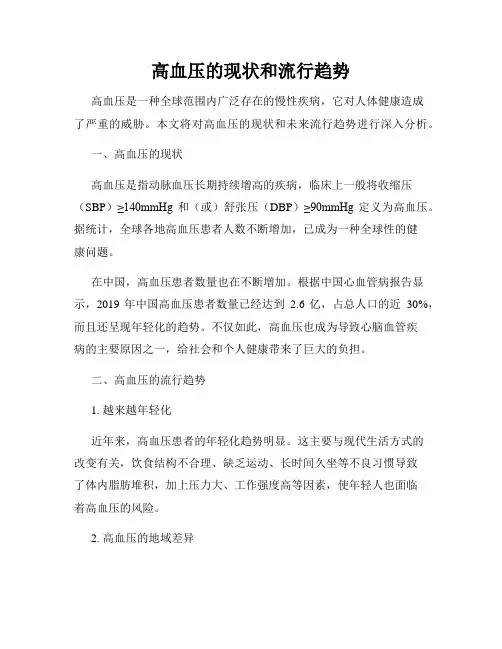 高血压的现状和流行趋势

高血压是一种全球范围内广泛存在的慢性疾病，它对人体健康造成了严重的威胁。本文将对高血压的现状和未来流行趋势进行深入分析。

一、高血压的现状

高血压是指动脉血压长期持续增高的疾病，临床上一般将收缩压（SBP）≥140mmHg 和（或）舒张压（DBP）≥90mmHg 定义为高血压。据统计，全球各地高血压患者人数不断增加，已成为一种全球性的健康问题。

在中国，高血压患者数量也在不断增加。根据中国心血管病报告显示，2019 年中国高血压患者数量已经达到 2.6 亿，占总人口的近 30%，而且还呈现年轻化的趋势。不仅如此，高血压也成为导致心脑血管疾病的主要原因之一，给社会和个人健康带来了巨大的负担。

二、高血压的流行趋势

1. 越来越年轻化

近年来，高血压患者的年轻化趋势明显。这主要与现代生活方式的改变有关，饮食结构不合理、缺乏运动、长时间久坐等不良习惯导致了体内脂肪堆积，加上压力大、工作强度高等因素，使年轻人也面临着高血压的风险。

2. 高血压的地域差异